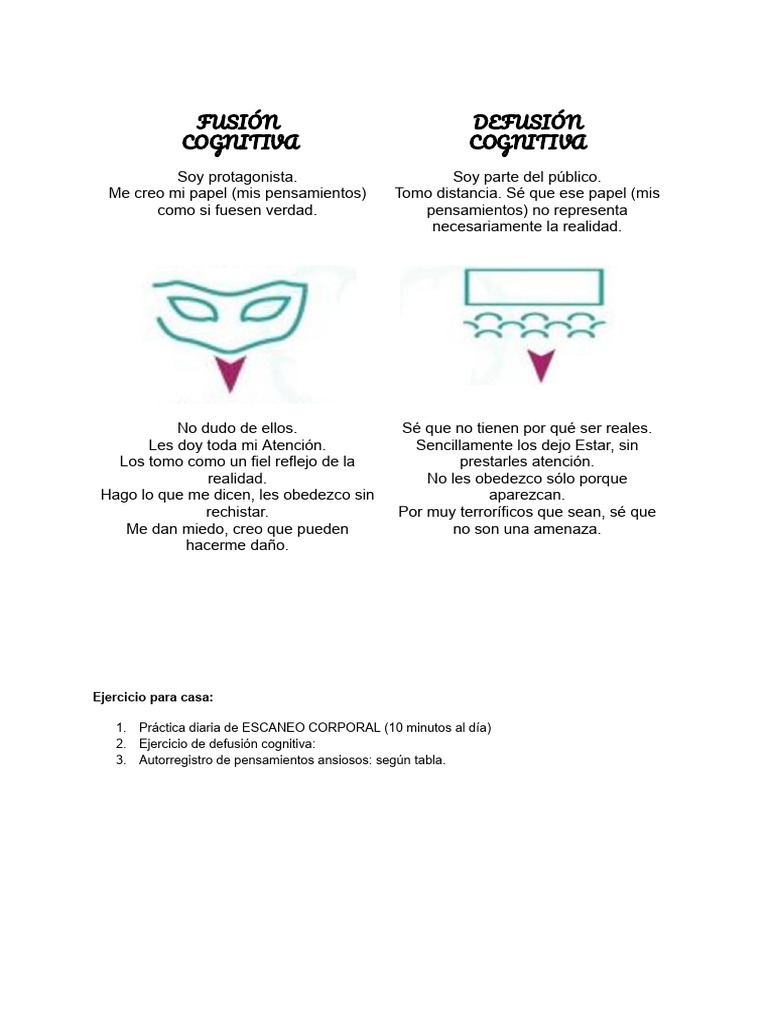 FUSIÓN COGNITIVA

Soy protagonista.
Me creo mi papel (mis pensamientos) como si fuesen verdad.

No dudo de ellos.
Les doy toda mi Atención.
Los tomo como un fiel reflejo de la realidad.
Hago lo que me dicen, les obedezco sin rechistar.
Me dan miedo, creo que pueden hacerme daño.

DEFUSIÓN COGNITIVA

Soy parte del público.
Tomo distancia. Sé que ese papel (mis pensamientos) no representa necesariamente la realidad.

Sé que no tienen por qué ser reales.
Sencillamente los dejo Estar, sin prestarles atención.
No les obedezco sólo porque aparezcan.
Por muy terroríficos que sean, sé que no son una amenaza.

Ejercicio para casa:

1. Práctica diaria de ESCANEO CORPORAL (10 minutos al día)
2. Ejercicio de defusión cognitiva:
3. Autorregistro de pensamientos ansiosos: según tabla.